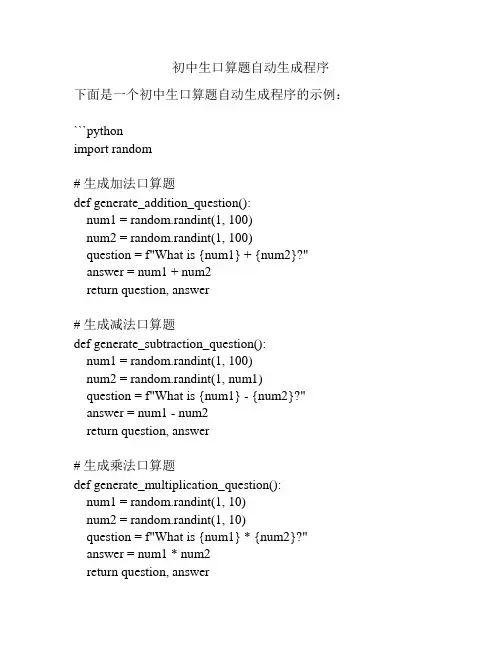 初中生口算题自动生成程序

下面是一个初中生口算题自动生成程序的示例：

```python
import random

# 生成加法口算题
def generate_addition_question():
    num1 = random.randint(1, 100)
    num2 = random.randint(1, 100)
    question = f"What is {num1} + {num2}?"
    answer = num1 + num2
    return question, answer

# 生成减法口算题
def generate_subtraction_question():
    num1 = random.randint(1, 100)
    num2 = random.randint(1, num1)
    question = f"What is {num1} - {num2}?"
    answer = num1 - num2
    return question, answer

# 生成乘法口算题
def generate_multiplication_question():
    num1 = random.randint(1, 10)
    num2 = random.randint(1, 10)
    question = f"What is {num1} * {num2}?"
    answer = num1 * num2
    return question, answer